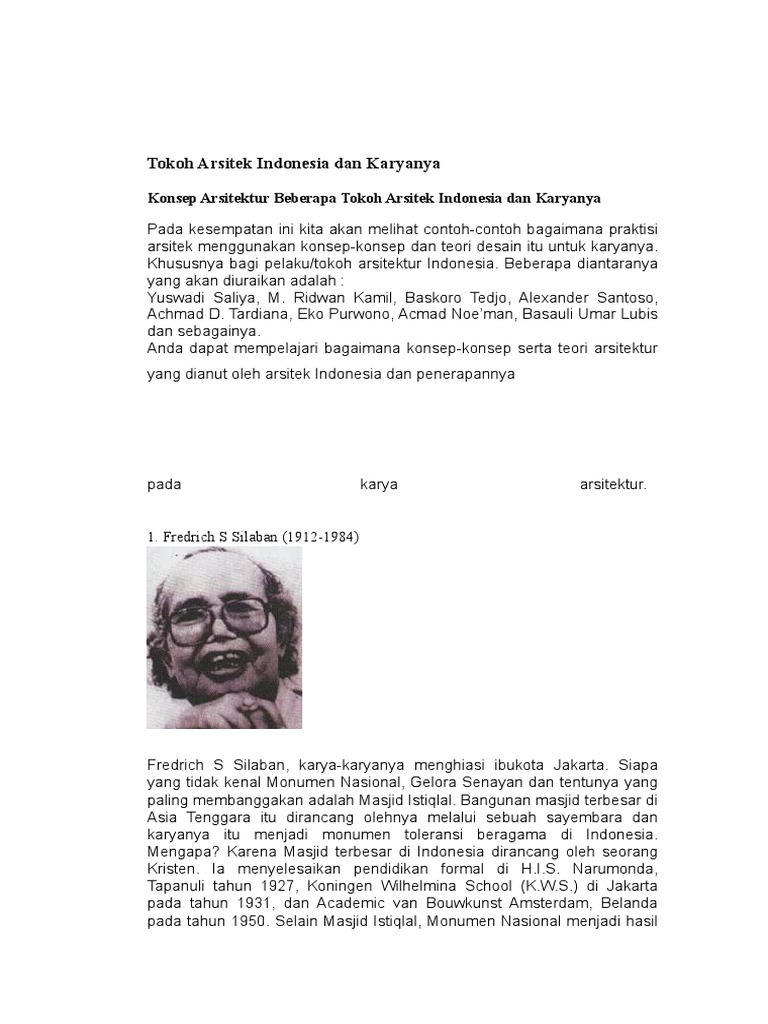 Tokoh Arsitek Indonesia dan Karyanya

Konsep Arsitektur Beberapa Tokoh Arsitek Indonesia dan Karyanya

Pada kesempatan ini kita akan melihat contoh-contoh bagaimana praktisi arsitek menggunakan konsep-konsep dan teori desain itu untuk karyanya. Khususnya bagi pelaku/tokoh arsitektur Indonesia. Beberapa diantaranya yang akan diuraikan adalah :
Yuswadi Saliya, M. Ridwan Kamil, Baskoro Tedjo, Alexander Santoso, Achmad D. Tardiana, Eko Purwono, Acmad Noe'man, Basauli Umar Lubis dan sebagainya.
Anda dapat mempelajari bagaimana konsep-konsep serta teori arsitektur yang dianut oleh arsitek Indonesia dan penerapannya

pada karya arsitektur.

1. Fredrich S Silaban (1912-1984)

Fredrich S Silaban, karya-karyanya menghiasi ibukota Jakarta. Siapa yang tidak kenal Monumen Nasional, Gelora Senayan dan tentunya yang paling membanggakan adalah Masjid Istiqlal. Bangunan masjid terbesar di Asia Tenggara itu dirancang olehnya melalui sebuah sayembara dan karyanya itu menjadi monumen toleransi beragama di Indonesia. Mengapa? Karena Masjid terbesar di Indonesia dirancang oleh seorang Kristen. Ia menyelesaikan pendidikan formal di H.I.S. Narumonda, Tapanuli tahun 1927, Koningen Wilhelmina School (K.W.S.) di Jakarta pada tahun 1931, dan Academic van Bouwkunst Amsterdam, Belanda pada tahun 1950. Selain Masjid Istiqlal, Monumen Nasional menjadi hasil